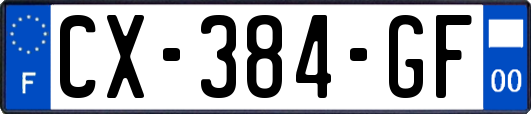 F
CX-384-GF
00